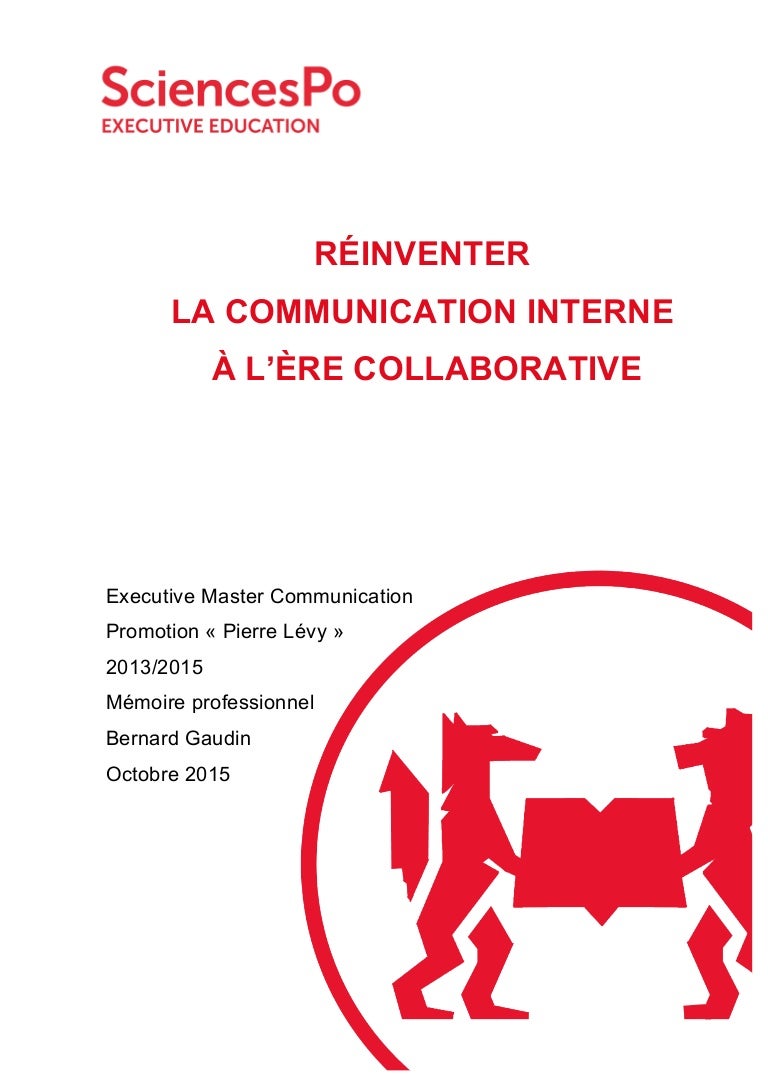 SciencesPo
EXECUTIVE EDUCATION

RÉINVENTER
LA COMMUNICATION INTERNE
À L'ÈRE COLLABORATIVE

Executive Master Communication
Promotion « Pierre Lévy »
2013/2015
Mémoire professionnel
Bernard Gaudin
Octobre 2015